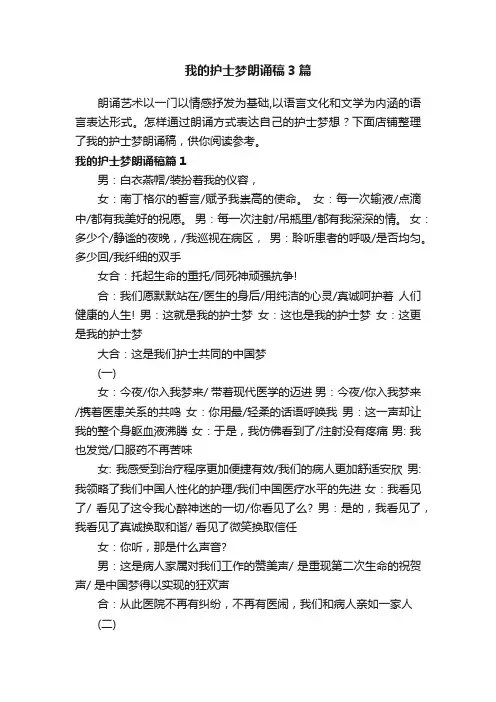 我的护士梦朗诵稿3篇

朗诵艺术以一门以情感抒发为基础,以语言文化和文学为内涵的语言表达形式。怎样通过朗诵方式表达自己的护士梦想？下面店铺整理了我的护士梦朗诵稿，供你阅读参考。

我的护士梦朗诵稿篇1

男：白衣燕帽/装扮着我的仪容，

女：南丁格尔的誓言/赋予我崇高的使命。 女：每一次输液/点滴中/都有我美好的祝愿。 男：每一次注射/吊瓶里/都有我深深的情。 女：多少个/静谧的夜晚，/我巡视在病区， 男：聆听患者的呼吸/是否均匀。多少回/我纤细的双手

女合：托起生命的重托/同死神顽强抗争!

合：我们愿默默站在/医生的身后/用纯洁的心灵/真诚呵护着 人们健康的人生! 男：这就是我的护士梦 女：这也是我的护士梦 女：这更是我的护士梦

大合：这是我们护士共同的中国梦

(一)

女：今夜/你入我梦来/ 带着现代医学的迈进 男：今夜/你入我梦来/携着医患关系的共鸣 女：你用最/轻柔的话语呼唤我 男：这一声却让我的整个身躯血液沸腾 女：于是，我仿佛看到了/注射没有疼痛 男: 我也发觉/口服药不再苦味

女: 我感受到治疗程序更加便捷有效/我们的病人更加舒适安欣 男: 我领略了我们中国人性化的护理/我们中国医疗水平的先进 女：我看见了/ 看见了这令我心醉神迷的一切/你看见了么? 男：是的，我看见了，我看见了真诚换取和谐/ 看见了微笑换取信任

女：你听，那是什么声音?

男：这是病人家属对我们工作的赞美声/ 是重现第二次生命的祝贺声/ 是中国梦得以实现的狂欢声

合：从此医院不再有纠纷，不再有医闹，我们和病人亲如一家人

(二)